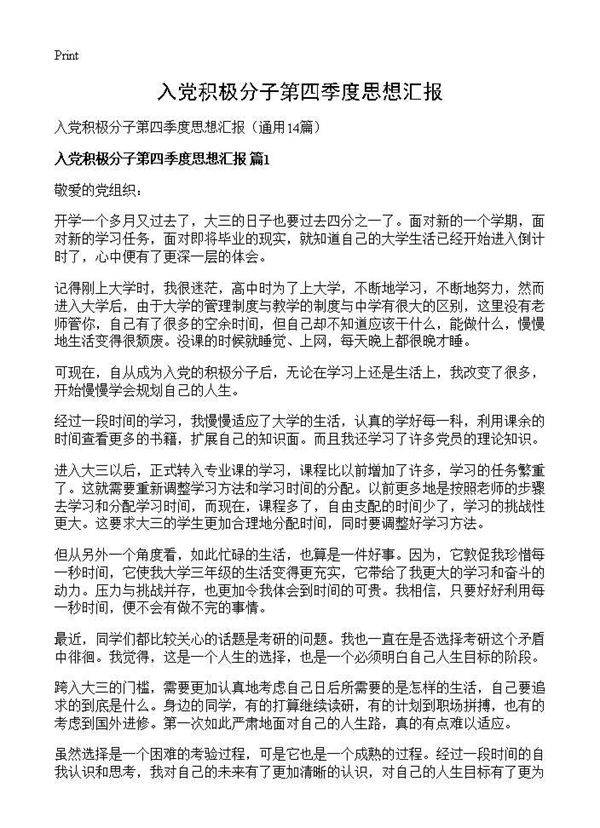 Print

入党积极分子第四季度思想汇报

入党积极分子第四季度思想汇报（通用14篇）

入党积极分子第四季度思想汇报 篇1

敬爱的党组织：

开学一个多月又过去了，大三的日子也要过去四分之一了。面对新的一个学期，面对新的学习任务，面对即将毕业的现实，就知道自己的大学生活已经开始进入倒计时了，心中便有了更深一层的体会。

记得刚上大学时，我很迷茫，高中时为了上大学，不断地学习，不断地努力，然而进入大学后，由于大学的管理制度与教学的制度与中学有很大的区别，这里没有老师管你，自己有了很多的空余时间，但自己却不知道应该干什么，能做什么，慢慢地生活变得很颓废。没课的时候就睡觉、上网，每天晚上都很晚才睡。

可现在，自从成为入党的积极分子后，无论在学习上还是生活上，我改变了很多，开始慢慢学会规划自己的人生。

经过一段时间的学习，我慢慢适应了大学的生活，认真的学好每一科，利用课余的时间查看更多的书籍，扩展自己的知识面。而且我还学习了许多党员的理论知识。

进入大三以后，正式转入专业课的学习，课程比以前增加了许多，学习的任务繁重了。这就需要重新调整学习方法和学习时间的分配。以前更多地是按照老师的步骤去学习和分配学习时间，而现在，课程多了，自由支配的时间少了，学习的挑战性更大。这要求大三的学生更加合理地分配时间，同时要调整好学习方法。

但从另外一个角度看，如此忙碌的生活，也算是一件好事。因为，它敦促我珍惜每一秒时间，它使我大学三年级的生活变得更充实，它带给了我更大的学习和奋斗的动力。压力与挑战并存，也更加令我体会到时间的可贵。我相信，只要好好利用每一秒时间，便不会有做不完的事情。

最近，同学们都比较关心的话题是考研的问题。我也一直在是否选择考研这个矛盾中徘徊。我觉得，这是一个人生的选择，也是一个必须明白自己人生目标的阶段。

跨入大三的门槛，需要更加认真地考虑自己日后所需要的是怎样的生活，自己要追求的到底是什么。身边的同学，有的打算继续读研，有的计划到职场拼搏，也有的考虑到国外进修。第一次如此严肃地面对自己的人生路，真的有点难以适应。

虽然选择是一个困难的考验过程，可是它也是一个成熟的过程。经过一段时间的自我认识和思考，我对自己的未来有了更加清晰的认识，对自己的人生目标有了更为